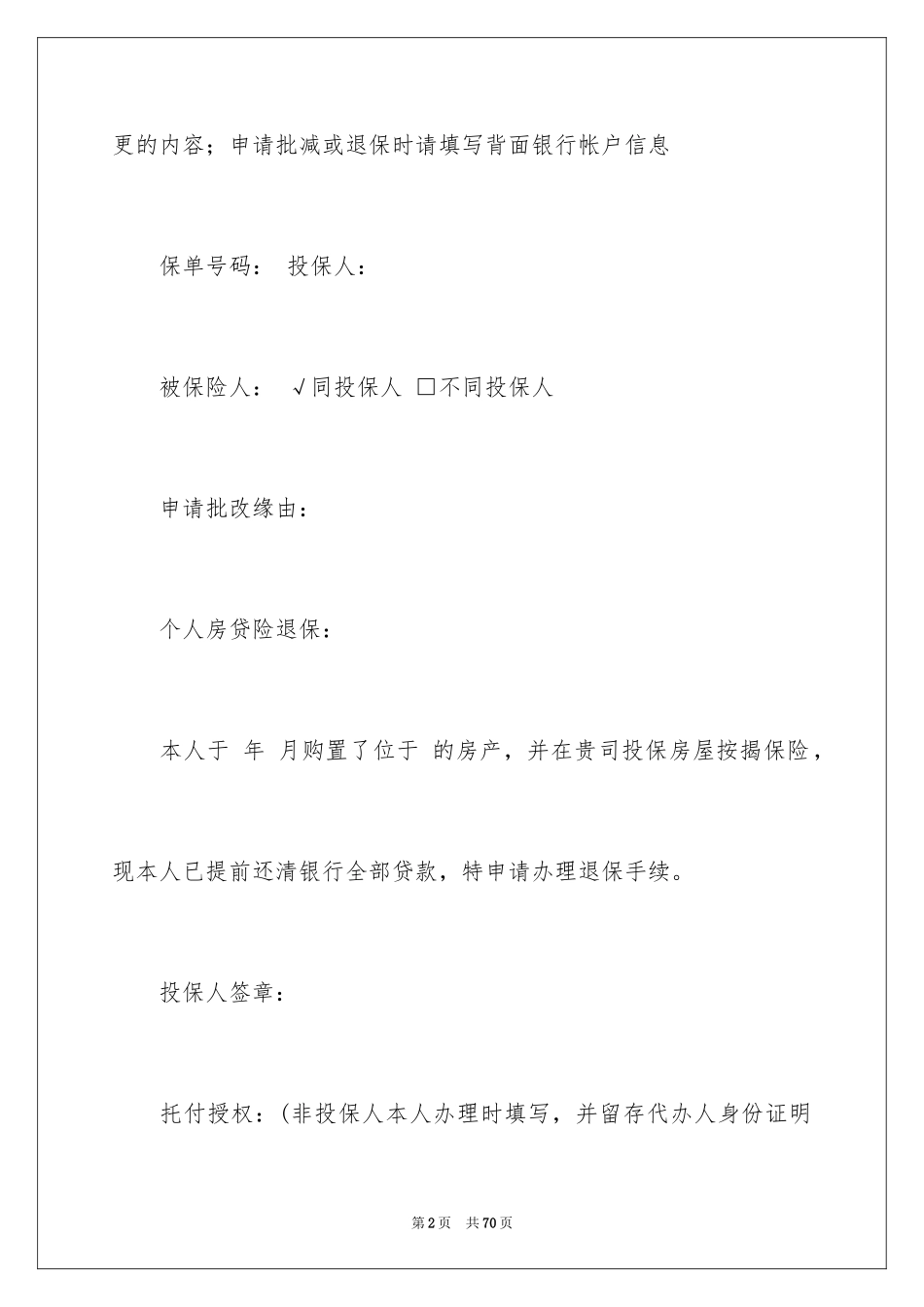 更的内容；申请批减或退保时请填写背面银行帐户信息

保单号码： 投保人：

被保险人： √同投保人 □不同投保人

申请批改缘由：

个人房贷险退保：

本人于 年 月购置了位于 的房产，并在贵司投保房屋按揭保险，现本人已提前还清银行全部贷款，特申请办理退保手续。

投保人签章：

托付授权：(非投保人本人办理时填写，并留存代办人身份证明

第2页 共70页